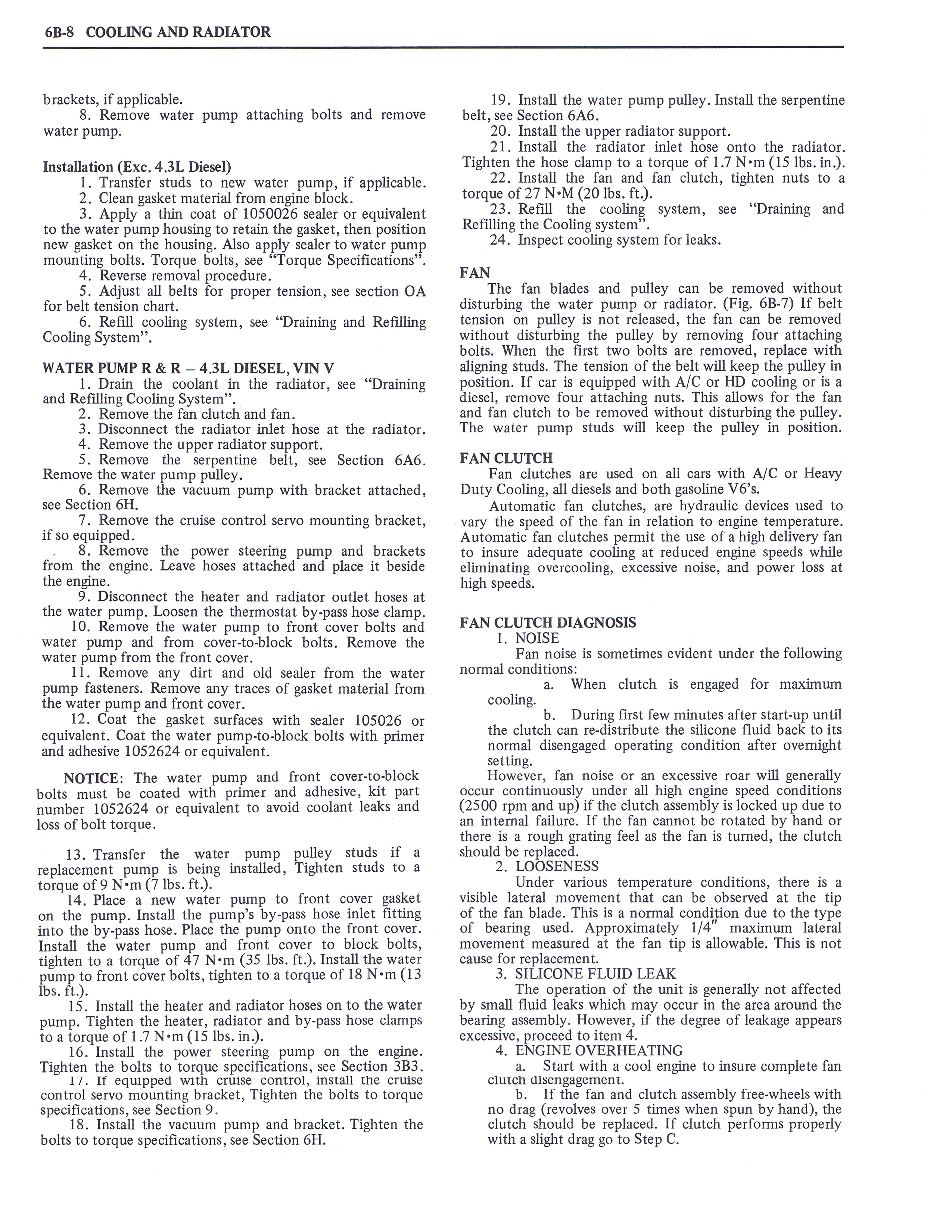 6B-8 COOLING AND RADIATOR

brackets, if applicable.

8. Remove water pump attaching bolts and remove water pump.

Installation (Exc. 4.3L Diesel)

1. Transfer studs to new water pump, if applicable.

2. Clean gasket material from engine block.

3. Apply a thin coat of 1050026 sealer or equivalent to the water pump housing to retain the gasket, then position new gasket on the housing. Also apply sealer to water pump mounting bolts. Torque bolts, see "Torque Specifications".

4. Reverse removal procedure.

5. Adjust all belts for proper tension, see section OA for belt tension chart.

6. Refill cooling system, see "Draining and Refilling Cooling System".

WATER PUMP R & R – 4.3L DIESEL, VIN V

1. Drain the coolant in the radiator, see "Draining and Refilling Cooling System".

2. Remove the fan clutch and fan.

3. Disconnect the radiator inlet hose at the radiator.

4. Remove the upper radiator support.

5. Remove the serpentine belt, see Section 6A6. Remove the water pump pulley.

6. Remove the vacuum pump with bracket attached, see Section 6H.

7. Remove the cruise control servo mounting bracket, if so equipped.

8. Remove the power steering pump and brackets from the engine. Leave hoses attached and place it beside the engine.

9. Disconnect the heater and radiator outlet hoses at the water pump. Loosen the thermostat by-pass hose clamp.

10. Remove the water pump to front cover bolts and water pump and from cover-to-block bolts. Remove the water pump from the front cover.

11. Remove any dirt and old sealer from the water pump fasteners. Remove any traces of gasket material from the water pump and front cover.

12. Coat the gasket surfaces with sealer 105026 or equivalent. Coat the water pump-to-block bolts with primer and adhesive 1052624 or equivalent.

NOTICE: The water pump and front cover-to-block bolts must be coated with primer and adhesive, kit part number 1052624 or equivalent to avoid coolant leaks and loss of bolt torque.

13. Transfer the water pump pulley studs if a replacement pump is being installed, Tighten studs to a torque of 9 N•m (7 lbs. ft.).

14. Place a new water pump to front cover gasket on the pump. Install the pump's by-pass hose inlet fitting into the by-pass hose. Place the pump onto the front cover. Install the water pump and front cover to block bolts, tighten to a torque of 47 N•m (35 lbs. ft.). Install the water pump to front cover bolts, tighten to a torque of 18 N•m (13 lbs. ft.).

15. Install the heater and radiator hoses on to the water pump. Tighten the heater, radiator and by-pass hose clamps to a torque of 1.7 N•m (15 lbs. in.).

16. Install the power steering pump on the engine. Tighten the bolts to torque specifications, see Section 3B3.

17. If equipped with cruise control, install the cruise control servo mounting bracket, Tighten the bolts to torque specifications, see Section 9.

18. Install the vacuum pump and bracket. Tighten the bolts to torque specifications, see Section 6H.

19. Install the water pump pulley. Install the serpentine belt, see Section 6A6.

20. Install the upper radiator support.

21. Install the radiator inlet hose onto the radiator. Tighten the hose clamp to a torque of 1.7 N•m (15 lbs. in.).

22. Install the fan and fan clutch, tighten nuts to a torque of 27 N•M (20 lbs. ft.).

23. Refill the cooling system, see "Draining and Refilling the Cooling system".

24. Inspect cooling system for leaks.

FAN

The fan blades and pulley can be removed without disturbing the water pump or radiator. (Fig. 6B-7) If belt tension on pulley is not released, the fan can be removed without disturbing the pulley by removing four attaching bolts. When the first two bolts are removed, replace with aligning studs. The tension of the belt will keep the pulley in position. If car is equipped with A/C or HD cooling or is a diesel, remove four attaching nuts. This allows for the fan and fan clutch to be removed without disturbing the pulley. The water pump studs will keep the pulley in position.

FAN CLUTCH

Fan clutches are used on all cars with A/C or Heavy Duty Cooling, all diesels and both gasoline V6's.

Automatic fan clutches, are hydraulic devices used to vary the speed of the fan in relation to engine temperature. Automatic fan clutches permit the use of a high delivery fan to insure adequate cooling at reduced engine speeds while eliminating overcooling, excessive noise, and power loss at high speeds.

FAN CLUTCH DIAGNOSIS

1. NOISE

Fan noise is sometimes evident under the following normal conditions:

a. When clutch is engaged for maximum cooling.

b. During first few minutes after start-up until the clutch can re-distribute the silicone fluid back to its normal disengaged operating condition after overnight setting.

However, fan noise or an excessive roar will generally occur continuously under all high engine speed conditions (2500 rpm and up) if the clutch assembly is locked up due to an internal failure. If the fan cannot be rotated by hand or there is a rough grating feel as the fan is turned, the clutch should be replaced.

2. LOOSENESS

Under various temperature conditions, there is a visible lateral movement that can be observed at the tip of the fan blade. This is a normal condition due to the type of bearing used. Approximately 1/4" maximum lateral movement measured at the fan tip is allowable. This is not cause for replacement.

3. SILICONE FLUID LEAK

The operation of the unit is generally not affected by small fluid leaks which may occur in the area around the bearing assembly. However, if the degree of leakage appears excessive, proceed to item 4.

4. ENGINE OVERHEATING

a. Start with a cool engine to insure complete fan clutch disengagement.

b. If the fan and clutch assembly free-wheels with no drag (revolves over 5 times when spun by hand), the clutch should be replaced. If clutch performs properly with a slight drag go to Step C.